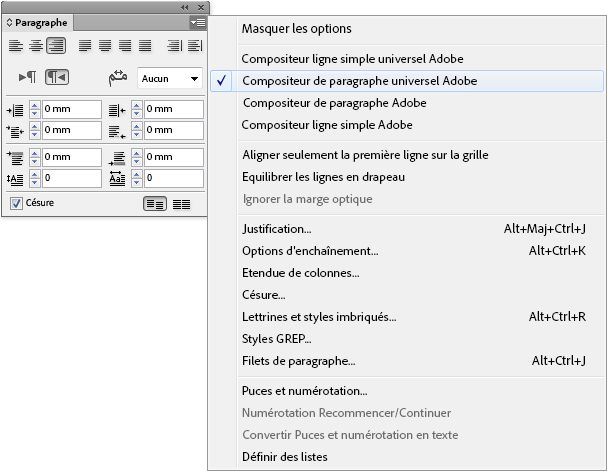 Paragraphe

Aucun

0 mm
0 mm
0 mm
0 mm
0 mm
0 mm
0
0

Césure

Masquer les options

Compositeur ligne simple universel Adobe
✓ Compositeur de paragraphe universel Adobe
Compositeur de paragraphe Adobe
Compositeur ligne simple Adobe

Aligner seulement la première ligne sur la grille
Equilibrer les lignes en drapeau
Ignorer la marge optique

Justification... Alt+Maj+Ctrl+J
Options d'enchaînement... Alt+Ctrl+K
Etendue de colonnes...
Césure...
Lettrines et styles imbriqués... Alt+Ctrl+R
Styles GREP...
Filets de paragraphe... Alt+Ctrl+J

Puces et numérotation...
Numérotation Recommencer/Continuer
Convertir Puces et numérotation en texte
Définir des listes